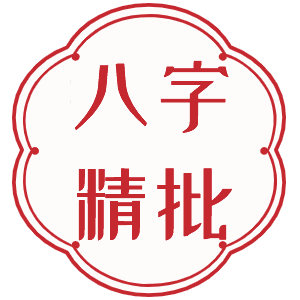 八字
精批